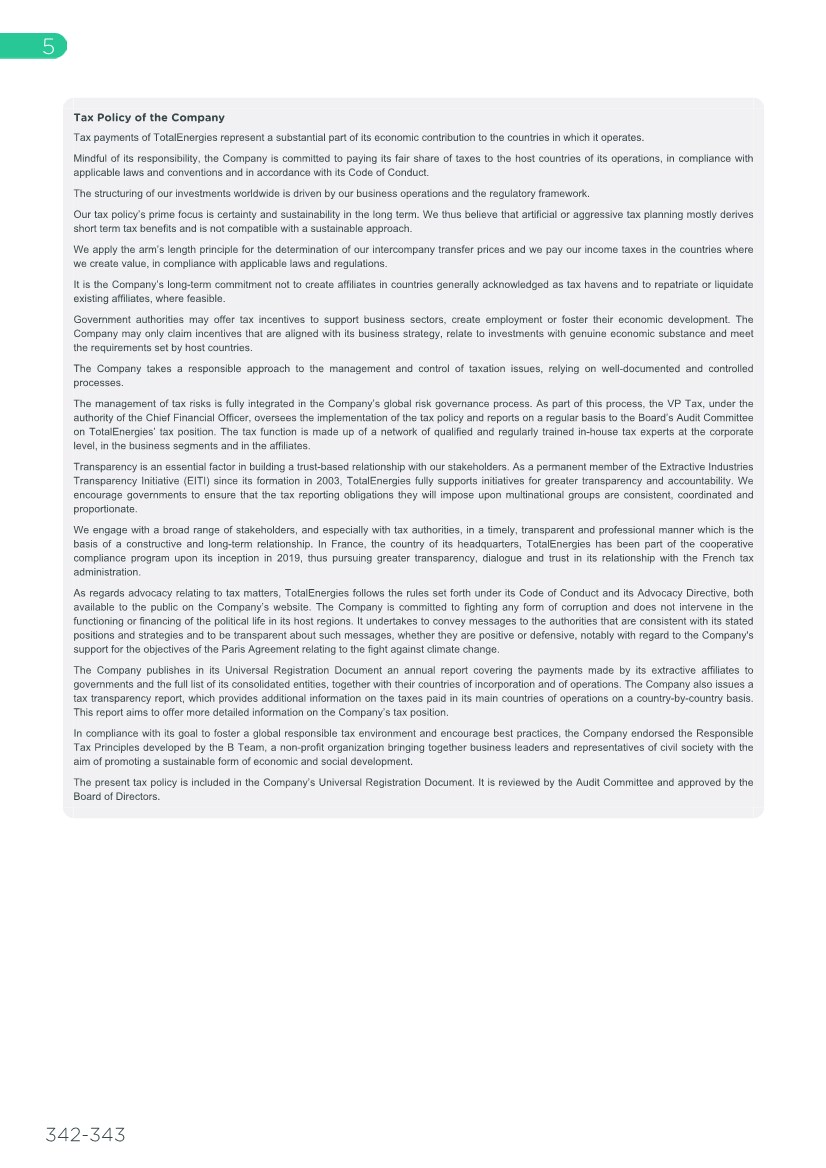 5

Tax Policy of the Company

Tax payments of TotalEnergies represent a substantial part of its economic contribution to the countries in which it operates.

Mindful of its responsibility, the Company is committed to paying its fair share of taxes to the host countries of its operations, in compliance with applicable laws and conventions and in accordance with its Code of Conduct.

The structuring of our investments worldwide is driven by our business operations and the regulatory framework.

Our tax policy's prime focus is certainty and sustainability in the long term. We thus believe that artificial or aggressive tax planning mostly derives short term tax benefits and is not compatible with a sustainable approach.

We apply the arm's length principle for the determination of our intercompany transfer prices and we pay our income taxes in the countries where we create value, in compliance with applicable laws and regulations.

It is the Company's long-term commitment not to create affiliates in countries generally acknowledged as tax havens and to repatriate or liquidate existing affiliates, where feasible.

Government authorities may offer tax incentives to support business sectors, create employment or foster their economic development. The Company may only claim incentives that are aligned with its business strategy, relate to investments with genuine economic substance and meet the requirements set by host countries.

The Company takes a responsible approach to the management and control of taxation issues, relying on well-documented and controlled processes.

The management of tax risks is fully integrated in the Company's global risk governance process. As part of this process, the VP Tax, under the authority of the Chief Financial Officer, oversees the implementation of the tax policy and reports on a regular basis to the Board's Audit Committee on TotalEnergies' tax position. The tax function is made up of a network of qualified and regularly trained in-house tax experts at the corporate level, in the business segments and in the affiliates.

Transparency is an essential factor in building a trust-based relationship with our stakeholders. As a permanent member of the Extractive Industries Transparency Initiative (EITI) since its formation in 2003, TotalEnergies fully supports initiatives for greater transparency and accountability. We encourage governments to ensure that the tax reporting obligations they will impose upon multinational groups are consistent, coordinated and proportionate.

We engage with a broad range of stakeholders, and especially with tax authorities, in a timely, transparent and professional manner which is the basis of a constructive and long-term relationship. In France, the country of its headquarters, TotalEnergies has been part of the cooperative compliance program upon its inception in 2019, thus pursuing greater transparency, dialogue and trust in its relationship with the French tax administration.

As regards advocacy relating to tax matters, TotalEnergies follows the rules set forth under its Code of Conduct and its Advocacy Directive, both available to the public on the Company's website. The Company is committed to fighting any form of corruption and does not intervene in the functioning or financing of the political life in its host regions. It undertakes to convey messages to the authorities that are consistent with its stated positions and strategies and to be transparent about such messages, whether they are positive or defensive, notably with regard to the Company's support for the objectives of the Paris Agreement relating to the fight against climate change.

The Company publishes in its Universal Registration Document an annual report covering the payments made by its extractive affiliates to governments and the full list of its consolidated entities, together with their countries of incorporation and of operations. The Company also issues a tax transparency report, which provides additional information on the taxes paid in its main countries of operations on a country-by-country basis. This report aims to offer more detailed information on the Company's tax position.

In compliance with its goal to foster a global responsible tax environment and encourage best practices, the Company endorsed the Responsible Tax Principles developed by the B Team, a non-profit organization bringing together business leaders and representatives of civil society with the aim of promoting a sustainable form of economic and social development.

The present tax policy is included in the Company's Universal Registration Document. It is reviewed by the Audit Committee and approved by the Board of Directors.

342-343